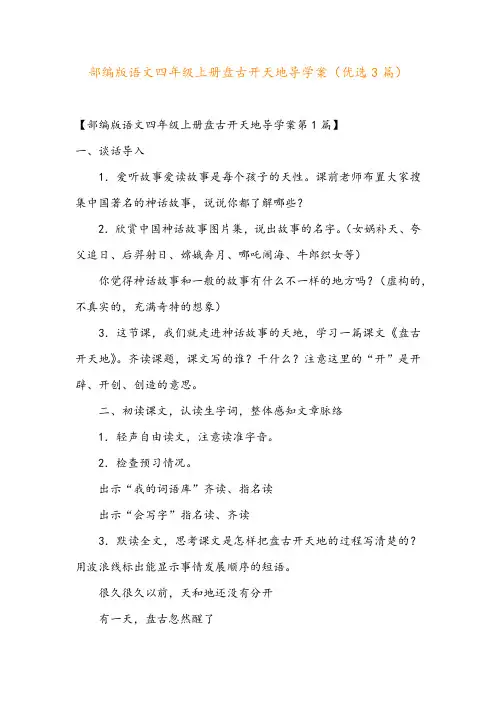 部编版语文四年级上册盘古开天地导学案（优选3篇）

【部编版语文四年级上册盘古开天地导学案第1篇】

一、谈话导入

1．爱听故事爱读故事是每个孩子的天性。课前老师布置大家搜集中国著名的神话故事，说说你都了解哪些？

2．欣赏中国神话故事图片集，说出故事的名字。（女娲补天、夸父追日、后羿射日、嫦娥奔月、哪吒闹海、牛郎织女等）

你觉得神话故事和一般的故事有什么不一样的地方吗？（虚构的，不真实的，充满奇特的想象）

3．这节课，我们就走进神话故事的天地，学习一篇课文《盘古开天地》。齐读课题，课文写的谁？干什么？注意这里的“开”是开辟、开创、创造的意思。

二、初读课文，认读生字词，整体感知文章脉络

1．轻声自由读文，注意读准字音。

2．检查预习情况。

出示“我的词语库”齐读、指名读

出示“会写字”指名读、齐读

3．默读全文，思考课文是怎样把盘古开天地的过程写清楚的？用波浪线标出能显示事情发展顺序的短语。

很久很久以前，天和地还没有分开

有一天，盘古忽然醒了